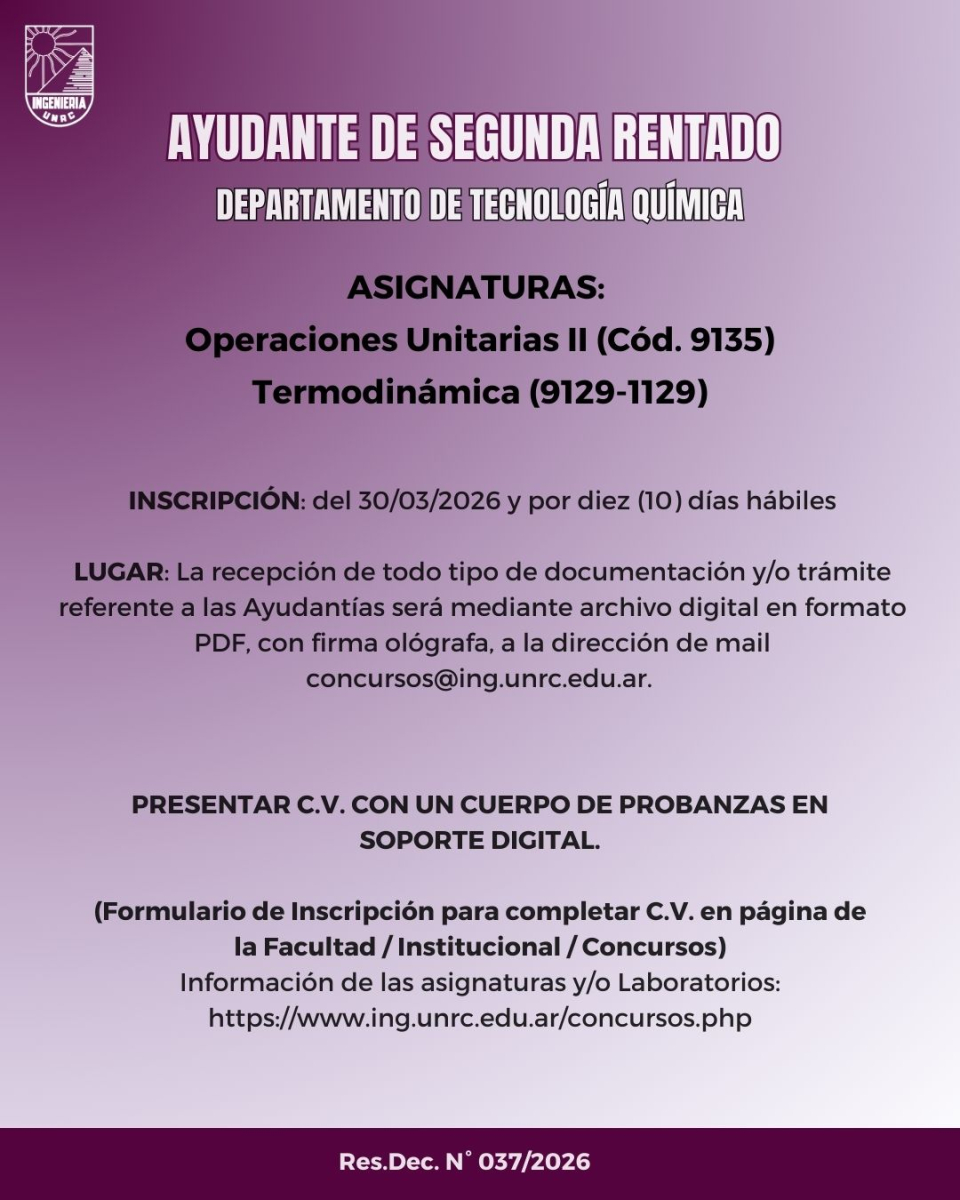 INGENIERIA
UNRC

AYUDANTE DE SEGUNDA RENTADO
DEPARTAMENTO DE TECNOLOGÍA QUÍMICA

ASIGNATURAS:
Operaciones Unitarias II (Cód. 9135)
Termodinámica (9129-1129)

INSCRIPCIÓN: del 30/03/2026 y por diez (10) días hábiles

LUGAR: La recepción de todo tipo de documentación y/o trámite referente a las Ayudantías será mediante archivo digital en formato PDF, con firma ológrafa, a la dirección de mail concursos@ing.unrc.edu.ar.

PRESENTAR C.V. CON UN CUERPO DE PROBANZAS EN SOPORTE DIGITAL.

(Formulario de Inscripción para completar C.V. en página de la Facultad / Institucional / Concursos)
Información de las asignaturas y/o Laboratorios:
https://www.ing.unrc.edu.ar/concursos.php

Res.Dec. N° 037/2026